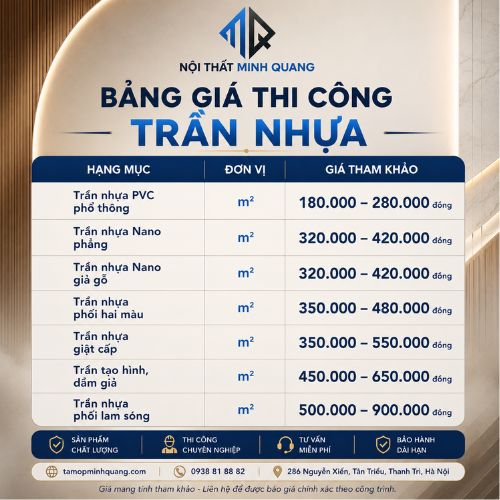 NỘI THẤT MINH QUANG

BẢNG GIÁ THI CÔNG

TRẦN NHỰA

| HẠNG MỤC | ĐƠN VỊ | GIÁ THAM KHẢO |
|---|---|---|
| Trần nhựa PVC phổ thông | $m^2$ | 180.000 – 280.000 đồng |
| Trần nhựa Nano phẳng | $m^2$ | 320.000 – 420.000 đồng |
| Trần nhựa Nano giả gỗ | $m^2$ | 320.000 – 420.000 đồng |
| Trần nhựa phối hai màu | $m^2$ | 350.000 – 480.000 đồng |
| Trần nhựa giật cấp | $m^2$ | 350.000 – 550.000 đồng |
| Trần tạo hình, dầm giả | $m^2$ | 450.000 – 650.000 đồng |
| Trần nhựa phối lam sóng | $m^2$ | 500.000 – 900.000 đồng |

SẢN PHẨM CHẤT LƯỢNG

THI CÔNG CHUYÊN NGHIỆP

TƯ VẤN MIỄN PHÍ

BẢO HÀNH DÀI HẠN

tamopminhquang.com

0938 81 88 82

286 Nguyễn Xiển, Tân Triều, Thanh Trì, Hà Nội

Giá mang tính tham khảo - Liên hệ để được báo giá chính xác theo công trình.